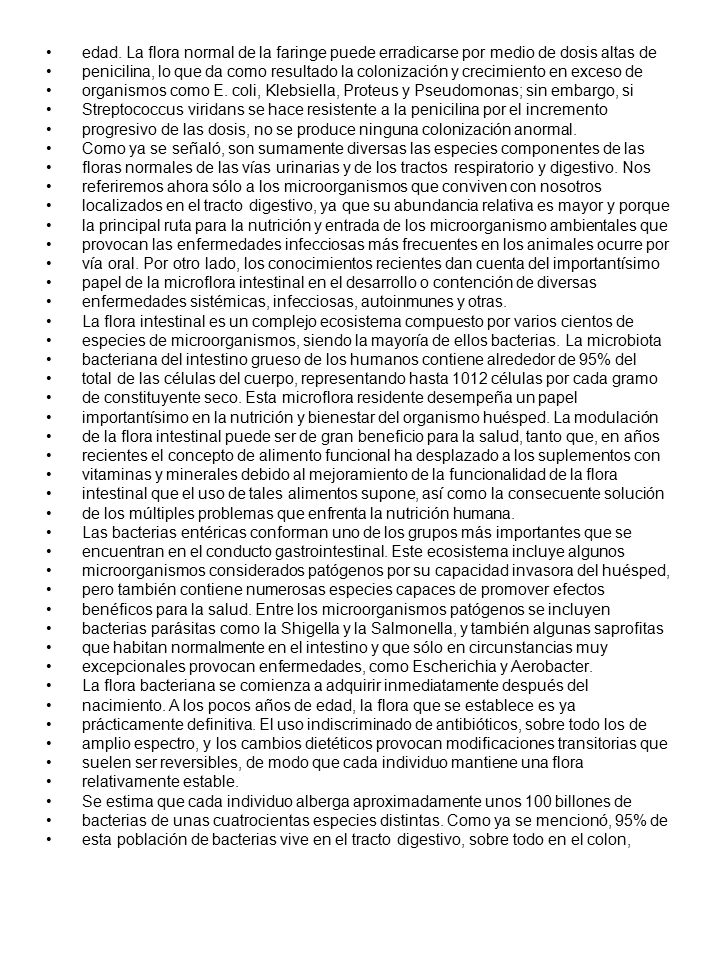 • edad. La flora normal de la faringe puede erradicarse por medio de dosis altas de
• penicilina, lo que da como resultado la colonización y crecimiento en exceso de
• organismos como E. coli, Klebsiella, Proteus y Pseudomonas; sin embargo, si
• Streptococcus viridans se hace resistente a la penicilina por el incremento
• progresivo de las dosis, no se produce ninguna colonización anormal.
• Como ya se señaló, son sumamente diversas las especies componentes de las
• floras normales de las vías urinarias y de los tractos respiratorio y digestivo. Nos
• referiremos ahora sólo a los microorganismos que conviven con nosotros
• localizados en el tracto digestivo, ya que su abundancia relativa es mayor y porque
• la principal ruta para la nutrición y entrada de los microorganismo ambientales que
• provocan las enfermedades infecciosas más frecuentes en los animales ocurre por
• vía oral. Por otro lado, los conocimientos recientes dan cuenta del importantísimo
• papel de la microflora intestinal en el desarrollo o contención de diversas
• enfermedades sistémicas, infecciosas, autoinmunes y otras.
• La flora intestinal es un complejo ecosistema compuesto por varios cientos de
• especies de microorganismos, siendo la mayoría de ellos bacterias. La microbiota
• bacteriana del intestino grueso de los humanos contiene alrededor de 95% del
• total de las células del cuerpo, representando hasta 1012 células por cada gramo
• de constituyente seco. Esta microflora residente desempeña un papel
• importantísimo en la nutrición y bienestar del organismo huésped. La modulación
• de la flora intestinal puede ser de gran beneficio para la salud, tanto que, en años
• recientes el concepto de alimento funcional ha desplazado a los suplementos con
• vitaminas y minerales debido al mejoramiento de la funcionalidad de la flora
• intestinal que el uso de tales alimentos supone, así como la consecuente solución
• de los múltiples problemas que enfrenta la nutrición humana.
• Las bacterias entéricas conforman uno de los grupos más importantes que se
• encuentran en el conducto gastrointestinal. Este ecosistema incluye algunos
• microorganismos considerados patógenos por su capacidad invasora del huésped,
• pero también contiene numerosas especies capaces de promover efectos
• benéficos para la salud. Entre los microorganismos patógenos se incluyen
• bacterias parásitas como la Shigella y la Salmonella, y también algunas saprofitas
• que habitan normalmente en el intestino y que sólo en circunstancias muy
• excepcionales provocan enfermedades, como Escherichia y Aerobacter.
• La flora bacteriana se comienza a adquirir inmediatamente después del
• nacimiento. A los pocos años de edad, la flora que se establece es ya
• prácticamente definitiva. El uso indiscriminado de antibióticos, sobre todo los de
• amplio espectro, y los cambios dietéticos provocan modificaciones transitorias que
• suelen ser reversibles, de modo que cada individuo mantiene una flora
• relativamente estable.
• Se estima que cada individuo alberga aproximadamente unos 100 billones de
• bacterias de unas cuatrocientas especies distintas. Como ya se mencionó, 95% de
• esta población de bacterias vive en el tracto digestivo, sobre todo en el colon,